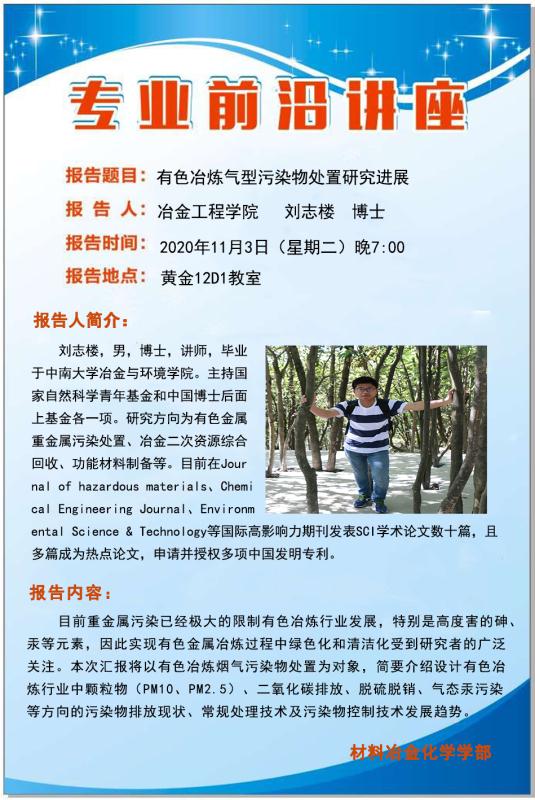 专业前沿讲座

报告题目：有色冶炼气型污染物处置研究进展

报 告 人：冶金工程学院　刘志楼　博士

报告时间：2020年11月3日（星期二）晚7:00

报告地点：黄金12D1教室

报告人简介：

刘志楼，男，博士，讲师，毕业于中南大学冶金与环境学院。主持国家自然科学青年基金和中国博士后面上基金各一项。研究方向为有色金属重金属污染处置、冶金二次资源综合回收、功能材料制备等。目前在Journal of hazardous materials、Chemical Engineering Journal、Environmental Science & Technology等国际高影响力期刊发表SCI学术论文数十篇，且多篇成为热点论文，申请并授权多项中国发明专利。

报告内容：

目前重金属污染已经极大的限制有色冶炼行业发展，特别是高度害的砷、汞等元素，因此实现有色金属冶炼过程中绿色化和清洁化受到研究者的广泛关注。本次汇报将以有色冶炼烟气污染物处置为对象，简要介绍设计有色冶炼行业中颗粒物（PM10、PM2.5）、二氧化碳排放、脱硫脱销、气态汞污染等方向的污染物排放现状、常规处理技术及污染物控制技术发展趋势。

材料冶金化学学部